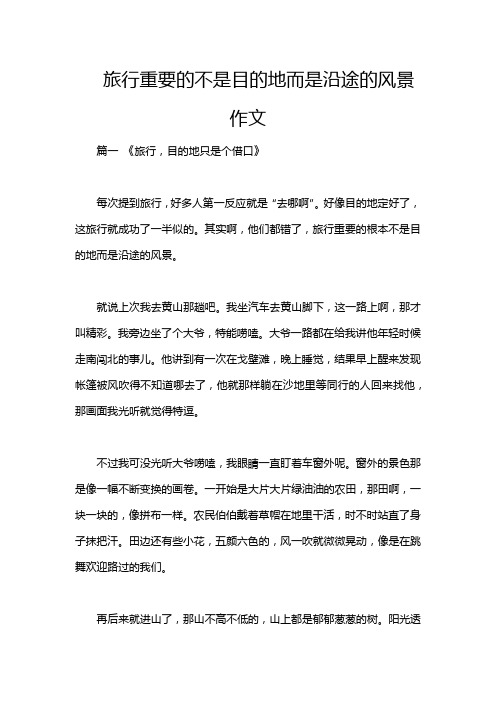 旅行重要的不是目的地而是沿途的风景作文

篇一 《旅行，目的地只是个借口》

每次提到旅行，好多人第一反应就是“去哪啊”。好像目的地定好了，这旅行就成功了一半似的。其实啊，他们都错了，旅行重要的根本不是目的地而是沿途的风景。

就说上次我去黄山那趟吧。我坐汽车去黄山脚下，这一路上啊，那才叫精彩。我旁边坐了个大爷，特能唠嗑。大爷一路都在给我讲他年轻时候走南闯北的事儿。他讲到有一次在戈壁滩，晚上睡觉，结果早上醒来发现帐篷被风吹得不知道哪去了，他就那样躺在沙地里等同行的人回来找他，那画面我光听就觉得特逗。

不过我可没光听大爷唠嗑，我眼睛一直盯着车窗外呢。窗外的景色那是像一幅不断变换的画卷。一开始是大片大片绿油油的农田，那田啊，一块一块的，像拼布一样。农民伯伯戴着草帽在地里干活，时不时站直了身子抹把汗。田边还有些小花，五颜六色的，风一吹就微微晃动，像是在跳舞欢迎路过的我们。

再后来就进山了，那山不高不低的，山上都是郁郁葱葱的树。阳光透